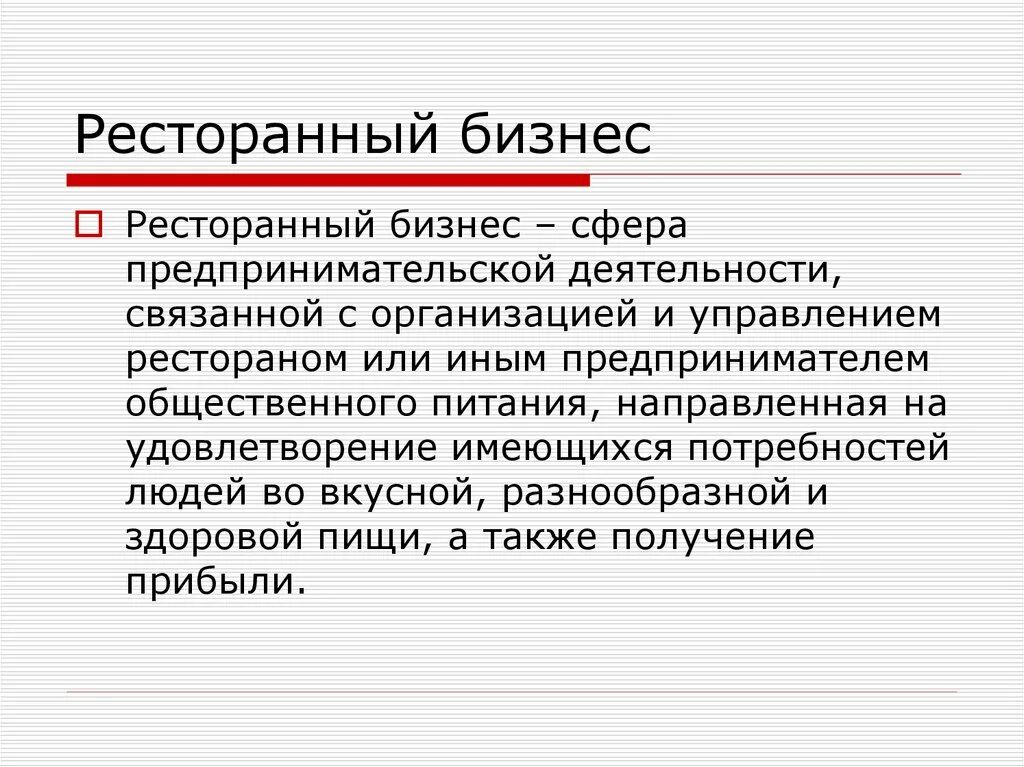 Ресторанный бизнес

Ресторанный бизнес – сфера предпринимательской деятельности, связанной с организацией и управлением рестораном или иным предпринимателем общественного питания, направленная на удовлетворение имеющихся потребностей людей во вкусной, разнообразной и здоровой пищи, а также получение прибыли.